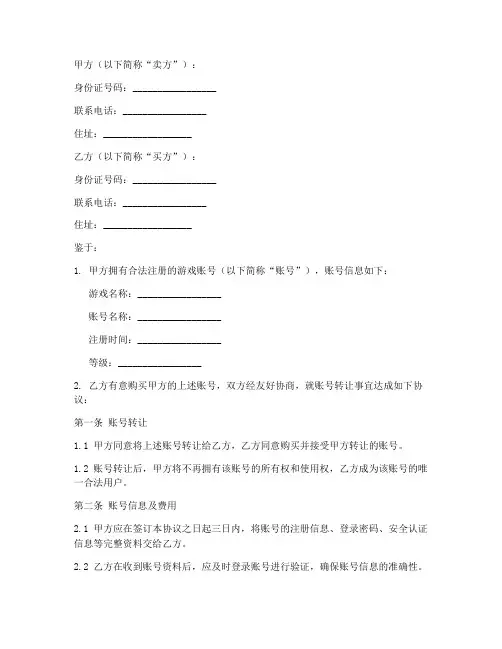 甲方（以下简称“卖方”）：

身份证号码：________________

联系电话：________________

住址：________________

乙方（以下简称“买方”）：

身份证号码：________________

联系电话：________________

住址：________________

鉴于：

1. 甲方拥有合法注册的游戏账号（以下简称“账号”），账号信息如下：

游戏名称：________________

账号名称：________________

注册时间：________________

等级：________________

2. 乙方有意购买甲方的上述账号，双方经友好协商，就账号转让事宜达成如下协议：

第一条 账号转让

1.1 甲方同意将上述账号转让给乙方，乙方同意购买并接受甲方转让的账号。

1.2 账号转让后，甲方将不再拥有该账号的所有权和使用权，乙方成为该账号的唯一合法用户。

第二条 账号信息及费用

2.1 甲方应在签订本协议之日起三日内，将账号的注册信息、登录密码、安全认证信息等完整资料交给乙方。

2.2 乙方在收到账号资料后，应及时登录账号进行验证，确保账号信息的准确性。